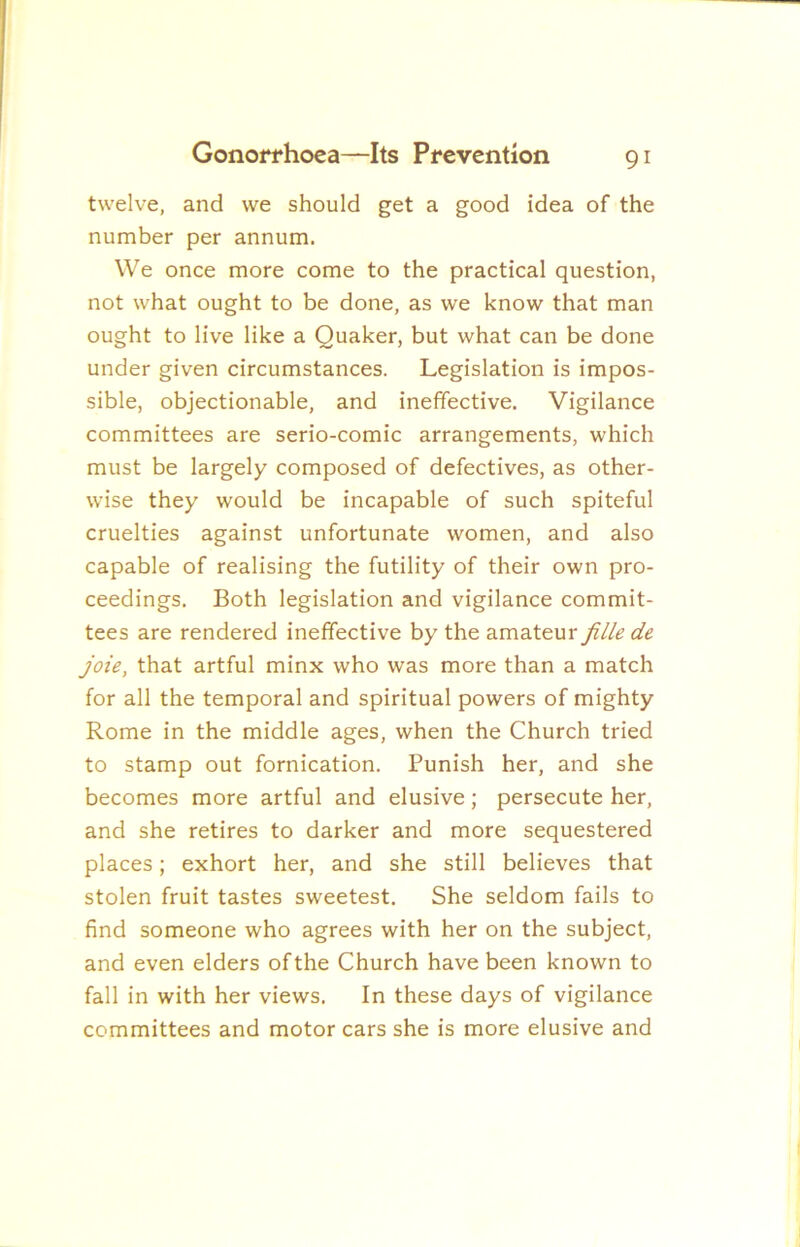 Gonorrhoea—Its Prevention 91

twelve, and we should get a good idea of the number per annum.

We once more come to the practical question, not what ought to be done, as we know that man ought to live like a Quaker, but what can be done under given circumstances. Legislation is impossible, objectionable, and ineffective. Vigilance committees are serio-comic arrangements, which must be largely composed of defectives, as otherwise they would be incapable of such spiteful cruelties against unfortunate women, and also capable of realising the futility of their own proceedings. Both legislation and vigilance committees are rendered ineffective by the amateur fille de joie, that artful minx who was more than a match for all the temporal and spiritual powers of mighty Rome in the middle ages, when the Church tried to stamp out fornication. Punish her, and she becomes more artful and elusive; persecute her, and she retires to darker and more sequestered places; exhort her, and she still believes that stolen fruit tastes sweetest. She seldom fails to find someone who agrees with her on the subject, and even elders of the Church have been known to fall in with her views. In these days of vigilance committees and motor cars she is more elusive and